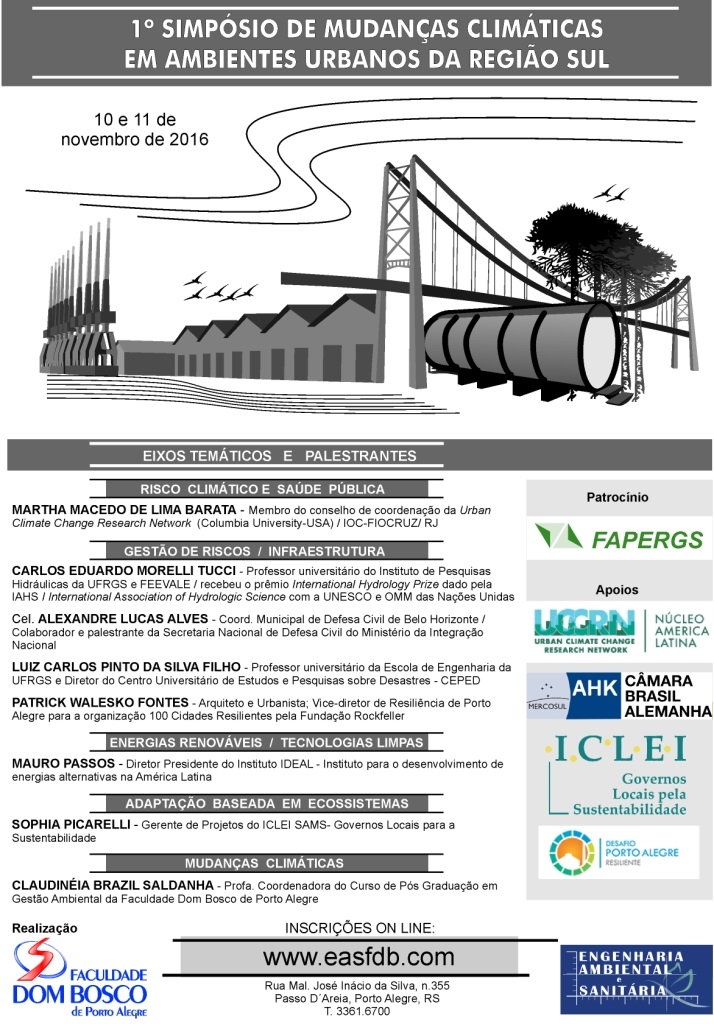 1° SIMPÓSIO DE MUDANÇAS CLIMÁTICAS EM AMBIENTES URBANOS DA REGIÃO SUL

10 e 11 de novembro de 2016

EIXOS TEMÁTICOS E PALESTRANTES

RISCO CLIMÁTICO E SAÚDE PÚBLICA

MARTHA MACEDO DE LIMA BARATA - Membro do conselho de coordenação da Urban Climate Change Research Network (Columbia University-USA) / IOC-FIOCRUZ/ RJ

GESTÃO DE RISCOS / INFRAESTRUTURA

CARLOS EDUARDO MORELLI TUCCI - Professor universitário do Instituto de Pesquisas Hidráulicas da UFRGS e FEEVALE / recebeu o prêmio International Hydrology Prize dado pela IAHS / International Association of Hydrologic Science com a UNESCO e OMM das Nações Unidas

Cel. ALEXANDRE LUCAS ALVES - Coord. Municipal de Defesa Civil de Belo Horizonte / Colaborador e palestrante da Secretaria Nacional de Defesa Civil do Ministério da Integração Nacional

LUIZ CARLOS PINTO DA SILVA FILHO - Professor universitário da Escola de Engenharia da UFRGS e Diretor do Centro Universitário de Estudos e Pesquisas sobre Desastres - CEPED

PATRICK WALESKO FONTES - Arquiteto e Urbanista; Vice-diretor de Resiliência de Porto Alegre para a organização 100 Cidades Resilientes pela Fundação Rockfeller

ENERGIAS RENOVÁVEIS / TECNOLOGIAS LIMPAS

MAURO PASSOS - Diretor Presidente do Instituto IDEAL - Instituto para o desenvolvimento de energias alternativas na América Latina

ADAPTAÇÃO BASEADA EM ECOSSISTEMAS

SOPHIA PICARELLI - Gerente de Projetos do ICLEI SAMS- Governos Locais para a Sustentabilidade

MUDANÇAS CLIMÁTICAS

CLAUDINÉIA BRAZIL SALDANHA - Profa. Coordenadora do Curso de Pós Graduação em Gestão Ambiental da Faculdade Dom Bosco de Porto Alegre

Patrocínio

FAPERGS

Apoios

UCCRN URBAN CLIMATE CHANGE RESEARCH NETWORK NÚCLEO AMÉRICA LATINA

MERCOSUL AHK CÂMARA BRASIL ALEMANHA

I.C.L.E.I Governos Locais pela Sustentabilidade

DESAFIO PORTO ALEGRE RESILIENTE

Realização

FACULDADE DOM BOSCO de Porto Alegre

INSCRIÇÕES ON LINE:

www.easfdb.com

Rua Mal. José Inácio da Silva, n.355
Passo D´Areia, Porto Alegre, RS
T. 3361.6700

ENGENHARIA AMBIENTAL e SANITÁRIA